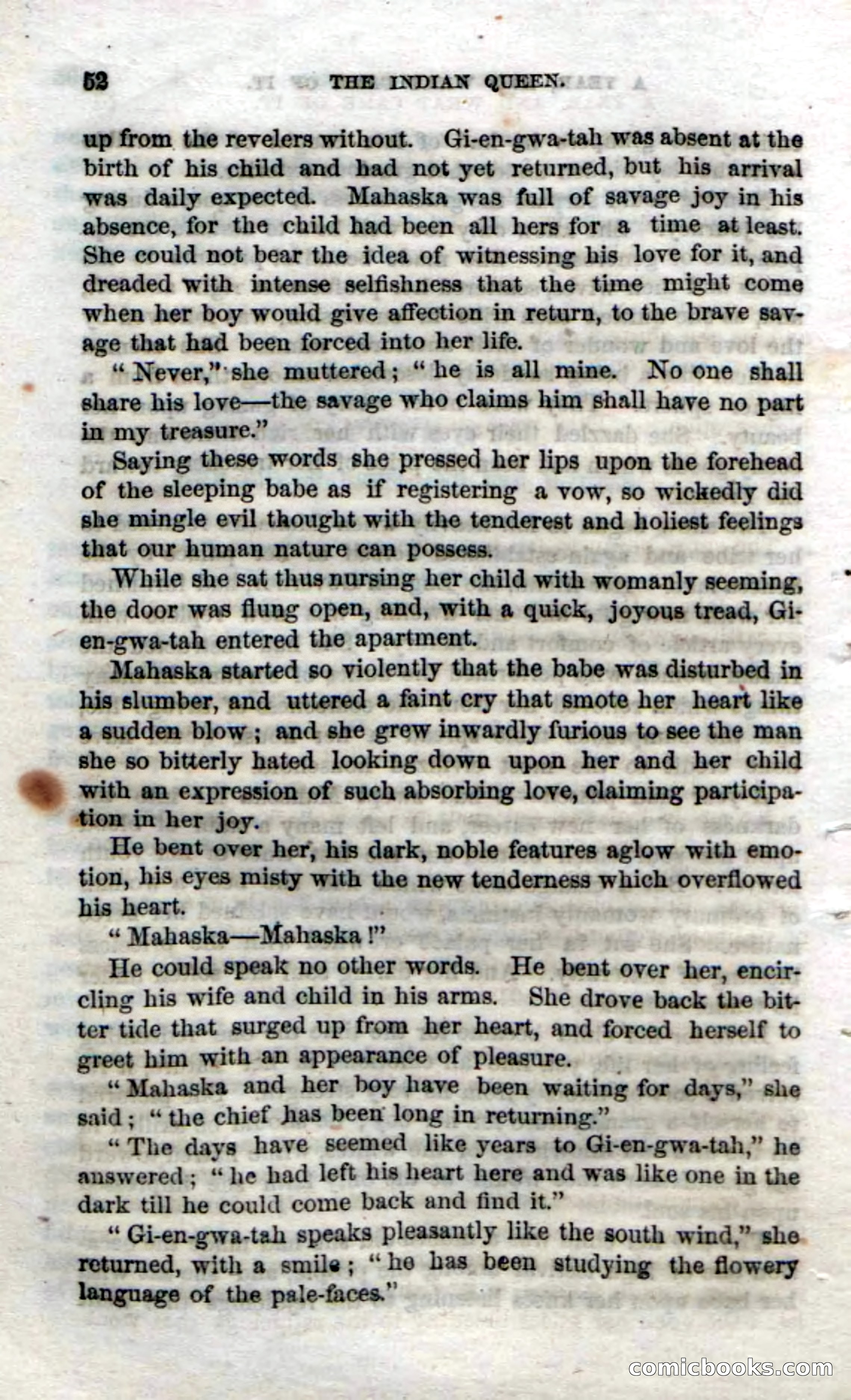 52 THE INDIAN QUEEN.

up from the revelers without. Gi-en-gwa-tah was absent at the birth of his child and had not yet returned, but his arrival was daily expected. Mahaska was full of savage joy in his absence, for the child had been all hers for a time at least. She could not bear the idea of witnessing his love for it, and dreaded with intense selfishness that the time might come when her boy would give affection in return, to the brave savage that had been forced into her life.

"Never," she muttered; "he is all mine. No one shall share his love—the savage who claims him shall have no part in my treasure."

Saying these words she pressed her lips upon the forehead of the sleeping babe as if registering a vow, so wickedly did she mingle evil thought with the tenderest and holiest feelings that our human nature can possess.

While she sat thus nursing her child with womanly seeming, the door was flung open, and, with a quick, joyous tread, Gi-en-gwa-tah entered the apartment.

Mahaska started so violently that the babe was disturbed in his slumber, and uttered a faint cry that smote her heart like a sudden blow; and she grew inwardly furious to see the man she so bitterly hated looking down upon her and her child with an expression of such absorbing love, claiming participation in her joy.

He bent over her, his dark, noble features aglow with emotion, his eyes misty with the new tenderness which overflowed his heart.

"Mahaska—Mahaska!"

He could speak no other words. He bent over her, encircling his wife and child in his arms. She drove back the bitter tide that surged up from her heart, and forced herself to greet him with an appearance of pleasure.

"Mahaska and her boy have been waiting for days," she said; "the chief has been long in returning."

"The days have seemed like years to Gi-en-gwa-tah," he answered; "he had left his heart here and was like one in the dark till he could come back and find it."

"Gi-en-gwa-tah speaks pleasantly like the south wind," she returned, with a smile; "he has been studying the flowery language of the pale-faces."

comicbooks.com